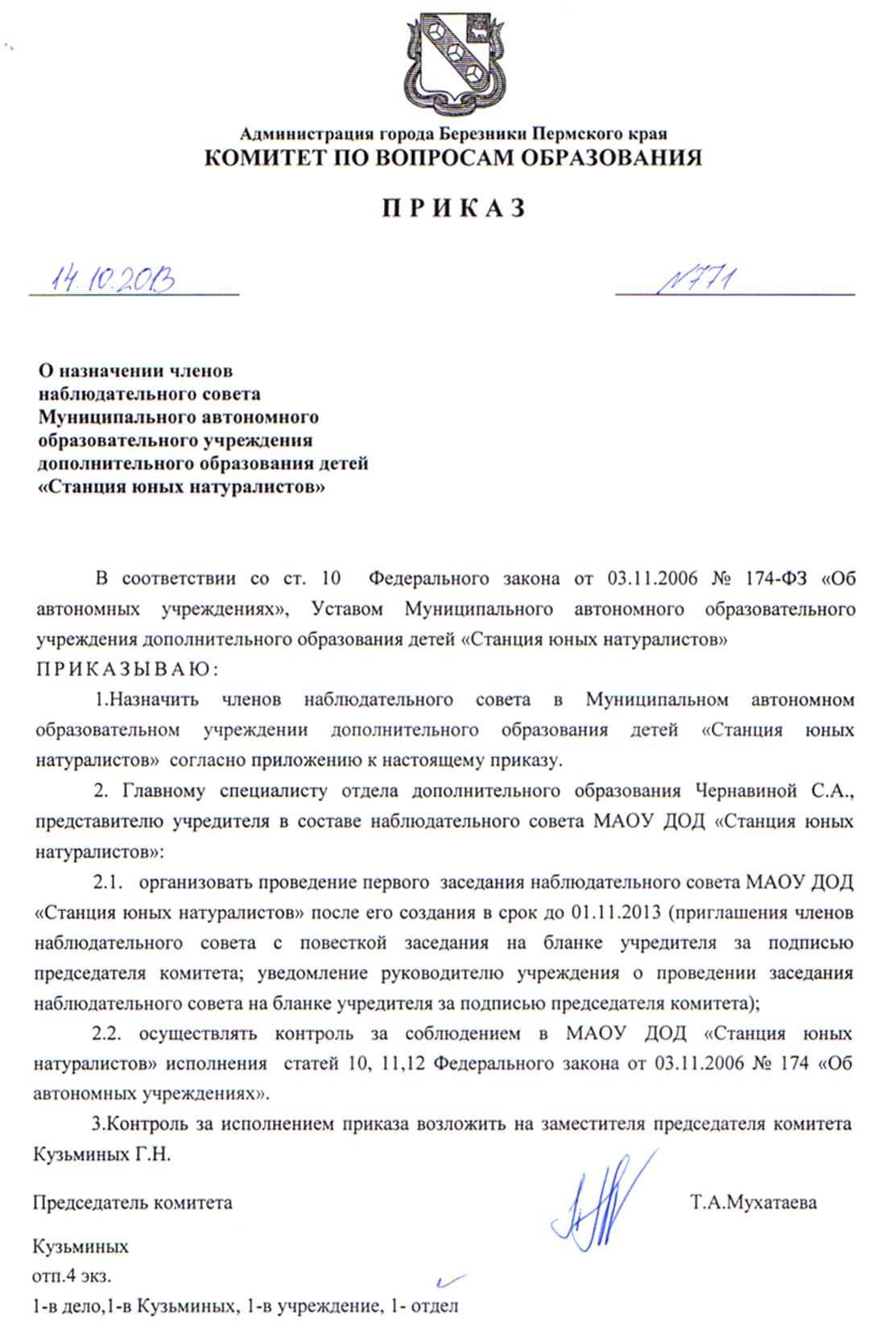 Администрация города Березники Пермского края
КОМИТЕТ ПО ВОПРОСАМ ОБРАЗОВАНИЯ

П Р И К А З

14.10.2013 №771

О назначении членов наблюдательного совета Муниципального автономного образовательного учреждения дополнительного образования детей «Станция юных натуралистов»

В соответствии со ст. 10 Федерального закона от 03.11.2006 № 174-ФЗ «Об автономных учреждениях», Уставом Муниципального автономного образовательного учреждения дополнительного образования детей «Станция юных натуралистов»
П Р И К А З Ы В А Ю :

1.Назначить членов наблюдательного совета в Муниципальном автономном образовательном учреждении дополнительного образования детей «Станция юных натуралистов» согласно приложению к настоящему приказу.

2. Главному специалисту отдела дополнительного образования Чернавиной С.А., представителю учредителя в составе наблюдательного совета МАОУ ДОД «Станция юных натуралистов»:

2.1. организовать проведение первого заседания наблюдательного совета МАОУ ДОД «Станция юных натуралистов» после его создания в срок до 01.11.2013 (приглашения членов наблюдательного совета с повесткой заседания на бланке учредителя за подписью председателя комитета; уведомление руководителю учреждения о проведении заседания наблюдательного совета на бланке учредителя за подписью председателя комитета);

2.2. осуществлять контроль за соблюдением в МАОУ ДОД «Станция юных натуралистов» исполнения статей 10, 11,12 Федерального закона от 03.11.2006 № 174 «Об автономных учреждениях».

3.Контроль за исполнением приказа возложить на заместителя председателя комитета Кузьминых Г.Н.

Председатель комитета Т.А.Мухатаева

Кузьминых
отп.4 экз.
1-в дело,1-в Кузьминых, 1-в учреждение, 1- отдел